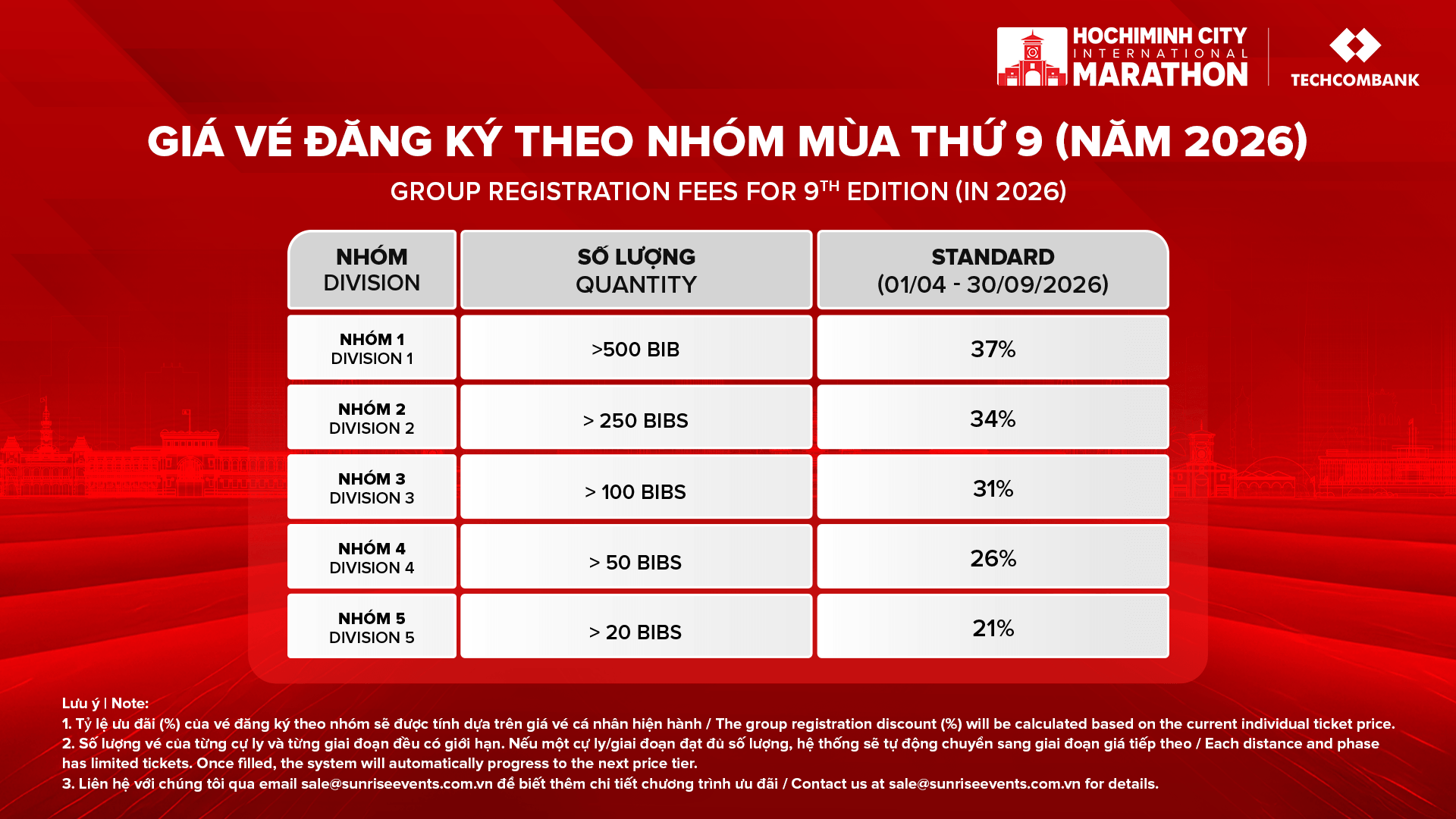 HOCHIMINH CITY
INTERNATIONAL
MARATHON

TECHCOMBANK

GIÁ VÉ ĐĂNG KÝ THEO NHÓM MÙA THỨ 9 (NĂM 2026)

GROUP REGISTRATION FEES FOR 9$^{TH}$ EDITION (IN 2026)

| NHÓM DIVISION | SỐ LƯỢNG QUANTITY | STANDARD (01/04 - 30/09/2026) |
|---|---|---|
| NHÓM 1 DIVISION 1 | >500 BIB | 37% |
| NHÓM 2 DIVISION 2 | > 250 BIBS | 34% |
| NHÓM 3 DIVISION 3 | > 100 BIBS | 31% |
| NHÓM 4 DIVISION 4 | > 50 BIBS | 26% |
| NHÓM 5 DIVISION 5 | > 20 BIBS | 21% |

Lưu ý | Note:
1. Tỷ lệ ưu đãi (%) của vé đăng ký theo nhóm sẽ được tính dựa trên giá vé cá nhân hiện hành / The group registration discount (%) will be calculated based on the current individual ticket price.
2. Số lượng vé của từng cự ly và từng giai đoạn đều có giới hạn. Nếu một cự ly/giai đoạn đạt đủ số lượng, hệ thống sẽ tự động chuyển sang giai đoạn giá tiếp theo / Each distance and phase has limited tickets. Once filled, the system will automatically progress to the next price tier.
3. Liên hệ với chúng tôi qua email sale@sunriseevents.com.vn để biết thêm chi tiết chương trình ưu đãi / Contact us at sale@sunriseevents.com.vn for details.